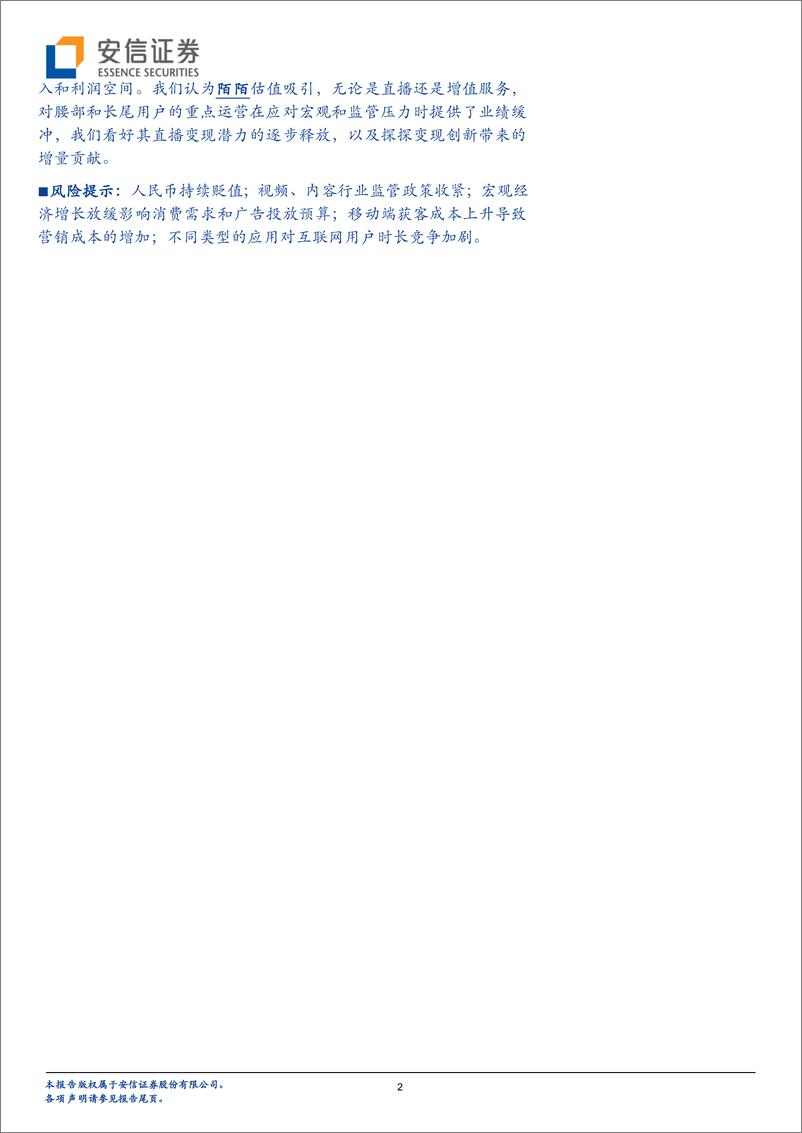 安信证券
ESSENCE SECURITIES

入和利润空间。我们认为陌陌估值吸引，无论是直播还是增值服务，对腰部和长尾用户的重点运营在应对宏观和监管压力时提供了业绩缓冲，我们看好其直播变现潜力的逐步释放，以及探探变现创新带来的增量贡献。

■风险提示：人民币持续贬值；视频、内容行业监管政策收紧；宏观经济增长放缓影响消费需求和广告投放预算；移动端获客成本上升导致营销成本的增加；不同类型的应用对互联网用户时长竞争加剧。

本报告版权属于安信证券股份有限公司。
各项声明请参见报告尾页。

2